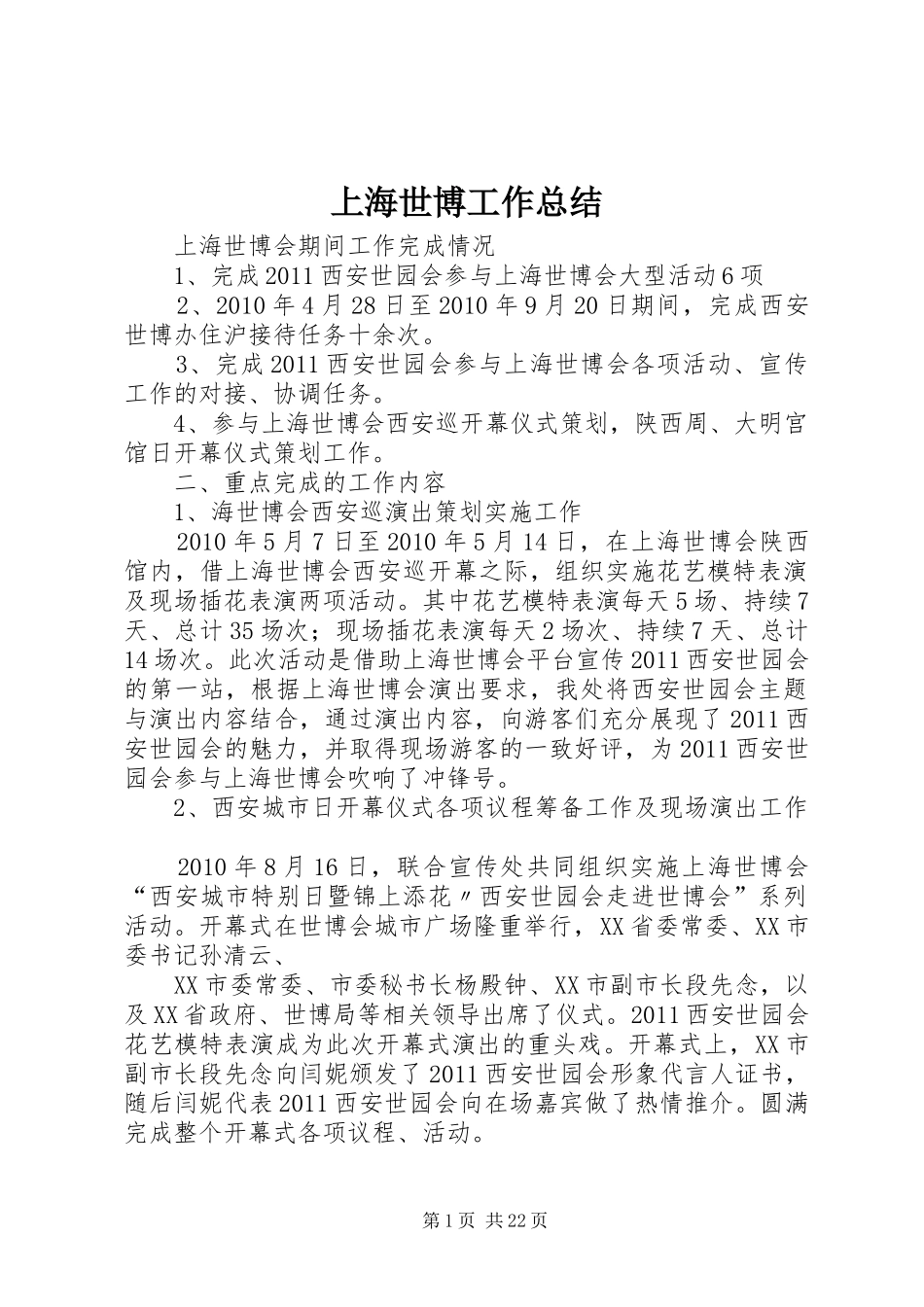 上海世博工作总结

上海世博会期间工作完成情况

1、完成2011西安世园会参与上海世博会大型活动6项

2、2010年4月28日至2010年9月20日期间，完成西安世博办住沪接待任务十余次。

3、完成2011西安世园会参与上海世博会各项活动、宣传工作的对接、协调任务。

4、参与上海世博会西安巡开幕仪式策划，陕西周、大明宫馆日开幕仪式策划工作。

二、重点完成的工作内容

1、海世博会西安巡演出策划实施工作

2010年5月7日至2010年5月14日，在上海世博会陕西馆内，借上海世博会西安巡开幕之际，组织实施花艺模特表演及现场插花表演两项活动。其中花艺模特表演每天5场、持续7天、总计35场次；现场插花表演每天2场次、持续7天、总计14场次。此次活动是借助上海世博会平台宣传2011西安世园会的第一站，根据上海世博会演出要求，我处将西安世园会主题与演出内容结合，通过演出内容，向游客们充分展现了2011西安世园会的魅力，并取得现场游客的一致好评，为2011西安世园会参与上海世博会吹响了冲锋号。

2、西安城市日开幕仪式各项议程筹备工作及现场演出工作

2010年8月16日，联合宣传处共同组织实施上海世博会“西安城市特别日暨锦上添花〃西安世园会走进世博会”系列活动。开幕式在世博会城市广场隆重举行，XX省委常委、XX市委书记孙清云、

XX市委常委、市委秘书长杨殿钟、XX市副市长段先念，以及XX省政府、世博局等相关领导出席了仪式。2011西安世园会花艺模特表演成为此次开幕式演出的重头戏。开幕式上，XX市副市长段先念向闫妮颁发了2011西安世园会形象代言人证书，随后闫妮代表2011西安世园会向在场嘉宾做了热情推介。圆满完成整个开幕式各项议程、活动。

第1页 共22页